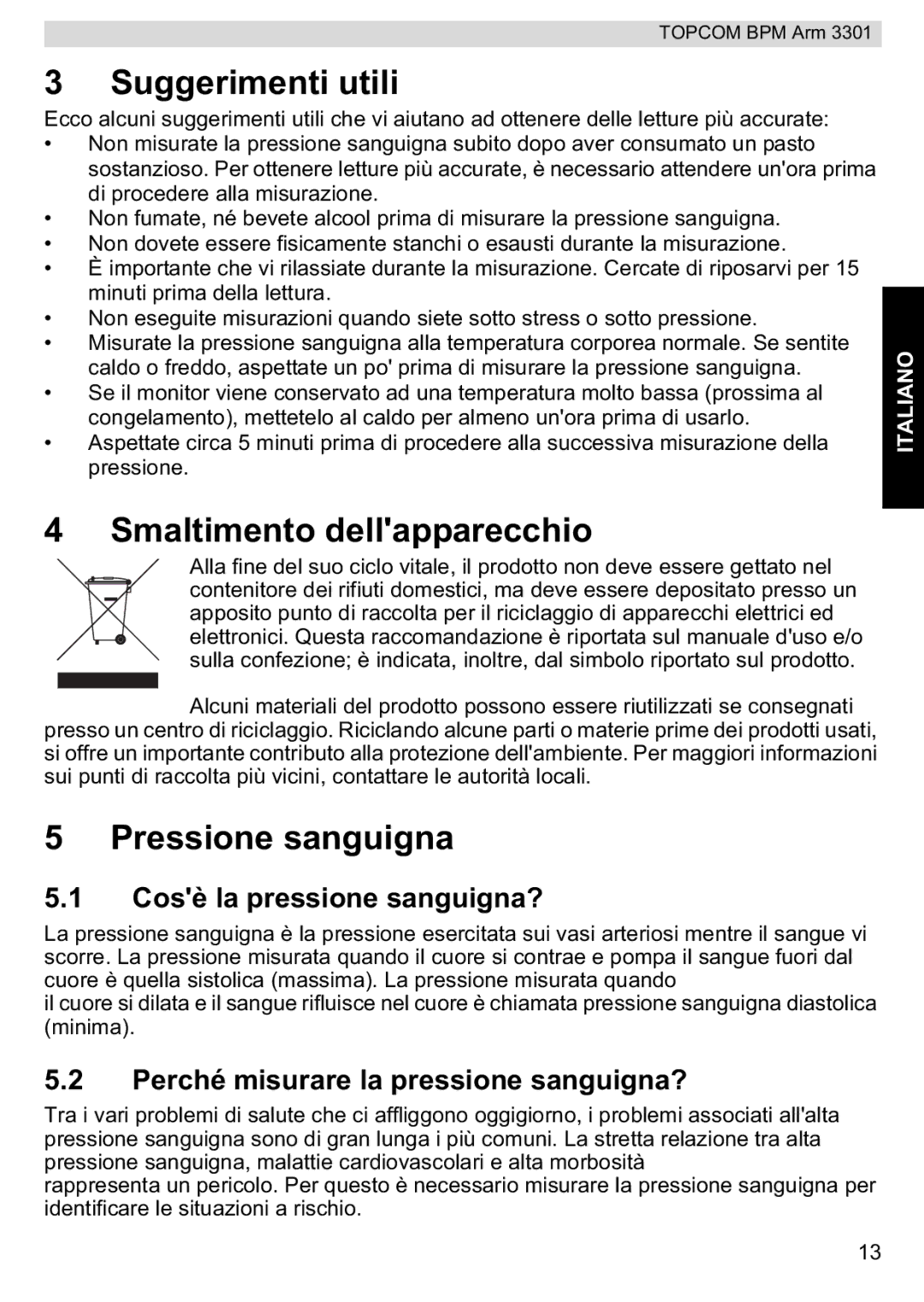 TOPCOM BPM Arm 3301

3 Suggerimenti utili

Ecco alcuni suggerimenti utili che vi aiutano ad ottenere delle letture più accurate:
• Non misurate la pressione sanguigna subito dopo aver consumato un pasto sostanzioso. Per ottenere letture più accurate, è necessario attendere un'ora prima di procedere alla misurazione.
• Non fumate, né bevete alcool prima di misurare la pressione sanguigna.
• Non dovete essere fisicamente stanchi o esausti durante la misurazione.
• È importante che vi rilassiate durante la misurazione. Cercate di riposarvi per 15 minuti prima della lettura.
• Non eseguite misurazioni quando siete sotto stress o sotto pressione.
• Misurate la pressione sanguigna alla temperatura corporea normale. Se sentite caldo o freddo, aspettate un po' prima di misurare la pressione sanguigna.
• Se il monitor viene conservato ad una temperatura molto bassa (prossima al congelamento), mettetelo al caldo per almeno un'ora prima di usarlo.
• Aspettate circa 5 minuti prima di procedere alla successiva misurazione della pressione.

ITALIANO

4 Smaltimento dell'apparecchio

Alla fine del suo ciclo vitale, il prodotto non deve essere gettato nel contenitore dei rifiuti domestici, ma deve essere depositato presso un apposito punto di raccolta per il riciclaggio di apparecchi elettrici ed elettronici. Questa raccomandazione è riportata sul manuale d'uso e/o sulla confezione; è indicata, inoltre, dal simbolo riportato sul prodotto.

Alcuni materiali del prodotto possono essere riutilizzati se consegnati presso un centro di riciclaggio. Riciclando alcune parti o materie prime dei prodotti usati, si offre un importante contributo alla protezione dell'ambiente. Per maggiori informazioni sui punti di raccolta più vicini, contattare le autorità locali.

5 Pressione sanguigna

5.1 Cos'è la pressione sanguigna?

La pressione sanguigna è la pressione esercitata sui vasi arteriosi mentre il sangue vi scorre. La pressione misurata quando il cuore si contrae e pompa il sangue fuori dal cuore è quella sistolica (massima). La pressione misurata quando
il cuore si dilata e il sangue rifluisce nel cuore è chiamata pressione sanguigna diastolica (minima).

5.2 Perché misurare la pressione sanguigna?

Tra i vari problemi di salute che ci affliggono oggigiorno, i problemi associati all'alta pressione sanguigna sono di gran lunga i più comuni. La stretta relazione tra alta pressione sanguigna, malattie cardiovascolari e alta morbosità
rappresenta un pericolo. Per questo è necessario misurare la pressione sanguigna per identificare le situazioni a rischio.

13